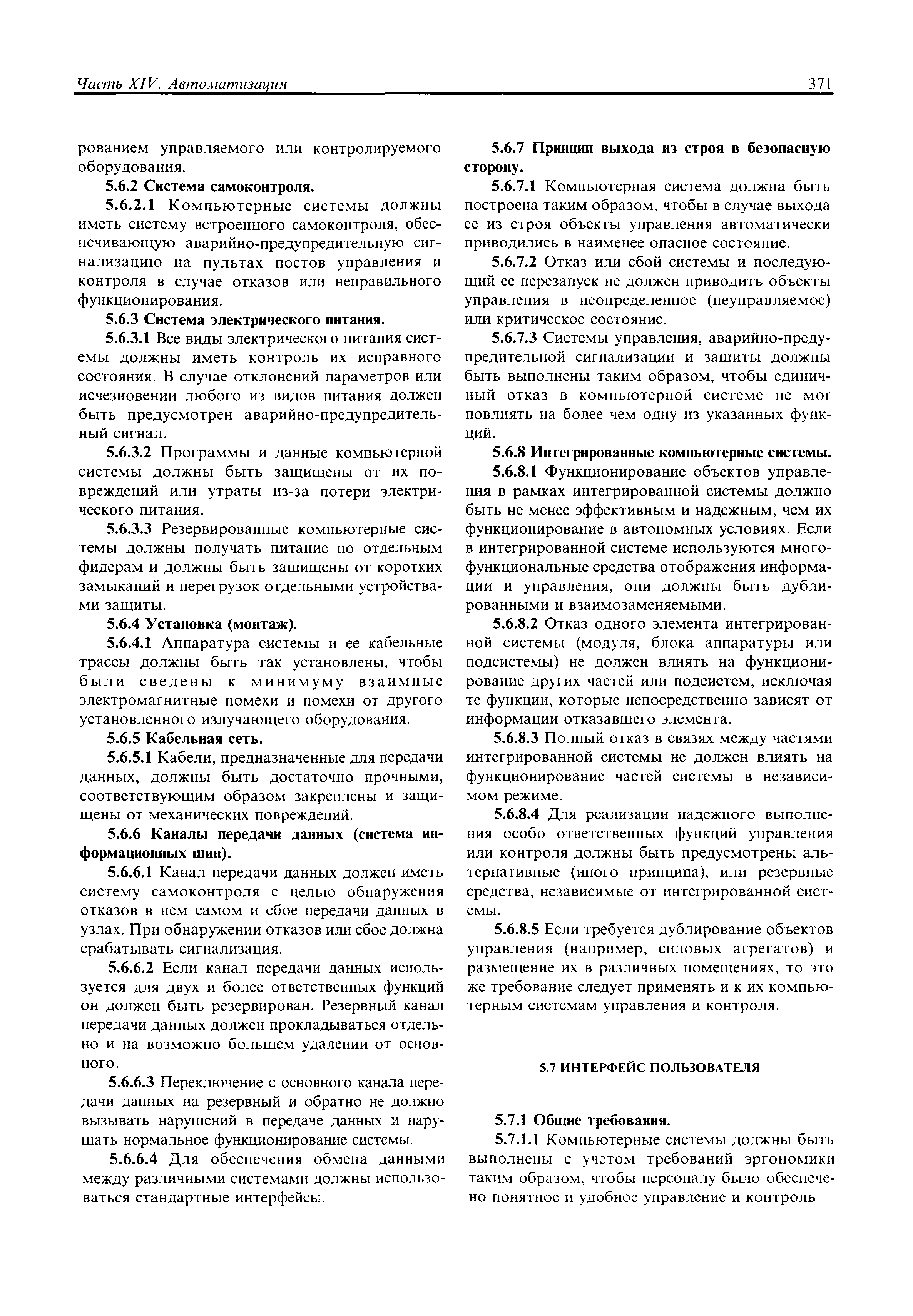 Часть XIV. Автоматизация

371

рованием управляемого или контролируемого оборудования.

5.6.2 Система самоконтроля.

5.6.2.1 Компьютерные системы должны иметь систему встроенного самоконтроля, обеспечивающую аварийно-предупредительную сигнализацию на пультах постов управления и контроля в случае отказов или неправильного функционирования.

5.6.3 Система электрического питания.

5.6.3.1 Все виды электрического питания системы должны иметь контроль их исправного состояния. В случае отклонений параметров или исчезновении любого из видов питания должен быть предусмотрен аварийно-предупредительный сигнал.

5.6.3.2 Программы и данные компьютерной системы должны быть защищены от их повреждений или утраты из-за потери электрического питания.

5.6.3.3 Резервированные компьютерные системы должны получать питание по отдельным фидерам и должны быть защищены от коротких замыканий и перегрузок отдельными устройствами защиты.

5.6.4 Установка (монтаж).

5.6.4.1 Аппаратура системы и ее кабельные трассы должны быть так установлены, чтобы были сведены к минимуму взаимные электромагнитные помехи и помехи от другого установленного излучающего оборудования.

5.6.5 Кабельная сеть.

5.6.5.1 Кабели, предназначенные для передачи данных, должны быть достаточно прочными, соответствующим образом закреплены и защищены от механических повреждений.

5.6.6 Каналы передачи данных (система информационных шин).

5.6.6.1 Канал передачи данных должен иметь систему самоконтроля с целью обнаружения отказов в нем самом и сбое передачи данных в узлах. При обнаружении отказов или сбое должна срабатывать сигнализация.

5.6.6.2 Если канал передачи данных используется для двух и более ответственных функций он должен быть резервирован. Резервный канал передачи данных должен прокладываться отдельно и на возможно большем удалении от основного.

5.6.6.3 Переключение с основного канала передачи данных на резервный и обратно не должно вызывать нарушений в передаче данных и нарушать нормальное функционирование системы.

5.6.6.4 Для обеспечения обмена данными между различными системами должны использоваться стандартные интерфейсы.

5.6.7 Принцип выхода из строя в безопасную сторону.

5.6.7.1 Компьютерная система должна быть построена таким образом, чтобы в случае выхода ее из строя объекты управления автоматически приводились в наименее опасное состояние.

5.6.7.2 Отказ или сбой системы и последующий ее перезапуск не должен приводить объекты управления в неопределенное (неуправляемое) или критическое состояние.

5.6.7.3 Системы управления, аварийно-предупредительной сигнализации и защиты должны быть выполнены таким образом, чтобы единичный отказ в компьютерной системе не мог повлиять на более чем одну из указанных функций.

5.6.8 Интегрированные компьютерные системы.

5.6.8.1 Функционирование объектов управления в рамках интегрированной системы должно быть не менее эффективным и надежным, чем их функционирование в автономных условиях. Если в интегрированной системе используются многофункциональные средства отображения информации и управления, они должны быть дублированными и взаимозаменяемыми.

5.6.8.2 Отказ одного элемента интегрированной системы (модуля, блока аппаратуры или подсистемы) не должен влиять на функционирование других частей или подсистем, исключая те функции, которые непосредственно зависят от информации отказавшего элемента.

5.6.8.3 Полный отказ в связях между частями интегрированной системы не должен влиять на функционирование частей системы в независимом режиме.

5.6.8.4 Для реализации надежного выполнения особо ответственных функций управления или контроля должны быть предусмотрены альтернативные (иного принципа), или резервные средства, независимые от интегрированной системы.

5.6.8.5 Если требуется дублирование объектов управления (например, силовых агрегатов) и размещение их в различных помещениях, то это же требование следует применять и к их компьютерным системам управления и контроля.

5.7 ИНТЕРФЕЙС ПОЛЬЗОВАТЕЛЯ

5.7.1 Общие требования.

5.7.1.1 Компьютерные системы должны быть выполнены с учетом требований эргономики таким образом, чтобы персоналу было обеспечено понятное и удобное управление и контроль.